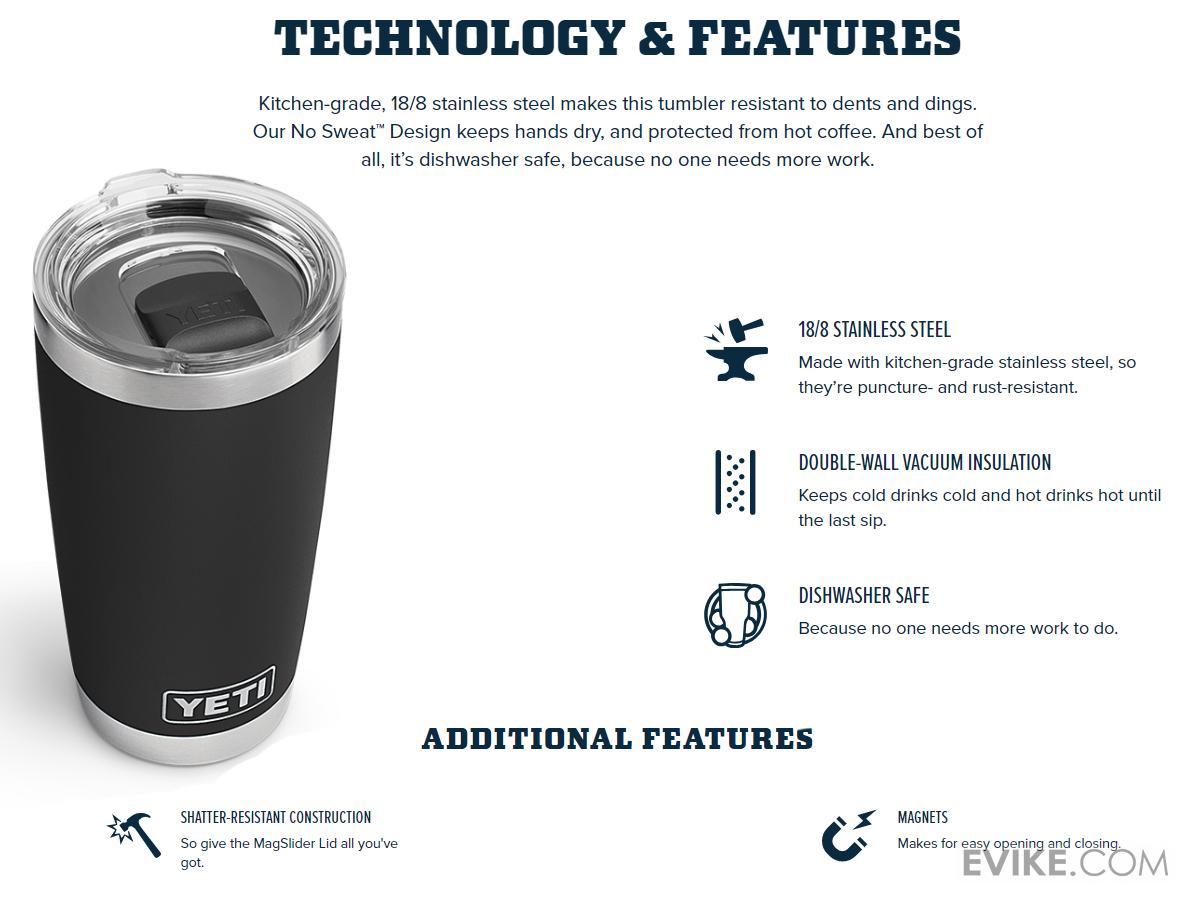 TECHNOLOGY & FEATURES

Kitchen-grade, 18/8 stainless steel makes this tumbler resistant to dents and dings. Our No Sweat™ Design keeps hands dry, and protected from hot coffee. And best of all, it's dishwasher safe, because no one needs more work.

YETI

YETI

18/8 STAINLESS STEEL

Made with kitchen-grade stainless steel, so they're puncture- and rust-resistant.

DOUBLE-WALL VACUUM INSULATION

Keeps cold drinks cold and hot drinks hot until the last sip.

DISHWASHER SAFE

Because no one needs more work to do.

ADDITIONAL FEATURES

SHATTER-RESISTANT CONSTRUCTION

So give the MagSlider Lid all you've got.

MAGNETS

Makes for easy opening and closing.

EVIKE.COM